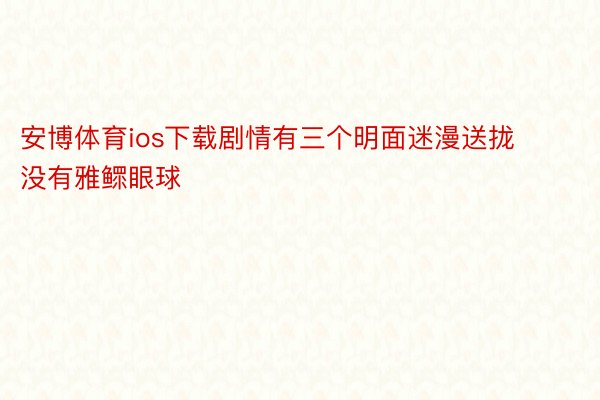 安博体育ios下载剧情有三个明面迷漫送拢没有雅鳏眼球